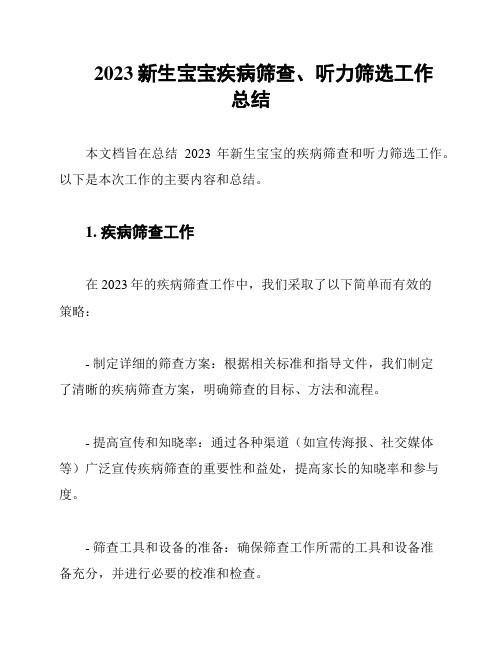 2023 新生宝宝疾病筛查、听力筛选工作总结

本文档旨在总结 2023 年新生宝宝的疾病筛查和听力筛选工作。以下是本次工作的主要内容和总结。

1. 疾病筛查工作

在 2023 年的疾病筛查工作中，我们采取了以下简单而有效的策略：

- 制定详细的筛查方案：根据相关标准和指导文件，我们制定了清晰的疾病筛查方案，明确筛查的目标、方法和流程。

- 提高宣传和知晓率：通过各种渠道（如宣传海报、社交媒体等）广泛宣传疾病筛查的重要性和益处，提高家长的知晓率和参与度。

- 筛查工具和设备的准备：确保筛查工作所需的工具和设备准备充分，并进行必要的校准和检查。